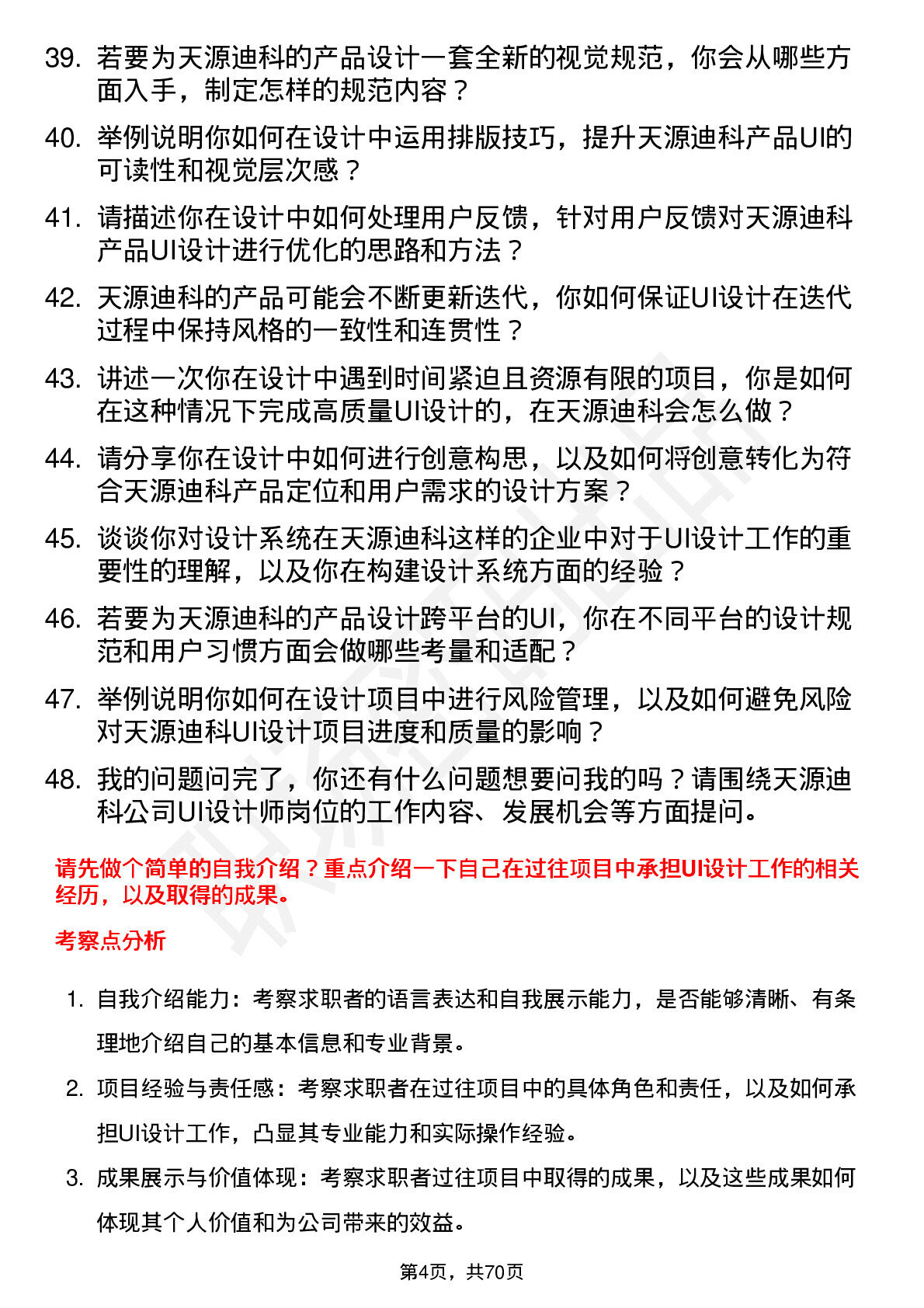 39. 若要为天源迪科的产品设计一套全新的视觉规范，你会从哪些方面入手，制定怎样的规范内容？

40. 举例说明你如何在设计中运用排版技巧，提升天源迪科产品UI的可读性和视觉层次感？

41. 请描述你在设计中如何处理用户反馈，针对用户反馈对天源迪科产品UI设计进行优化的思路和方法？

42. 天源迪科的产品可能会不断更新迭代，你如何保证UI设计在迭代过程中保持风格的一致性和连贯性？

43. 讲述一次你在设计中遇到时间紧迫且资源有限的项目，你是如何在这种情况下完成高质量UI设计的，在天源迪科会怎么做？

44. 请分享你在设计中如何进行创意构思，以及如何将创意转化为符合天源迪科产品定位和用户需求的设计方案？

45. 谈谈你对设计系统在天源迪科这样的企业中对于UI设计工作的重要性的理解，以及你在构建设计系统方面的经验？

46. 若要为天源迪科的产品设计跨平台的UI，你在不同平台的设计规范和用户习惯方面会做哪些考量和适配？

47. 举例说明你如何在设计项目中进行风险管理，以及如何避免风险对天源迪科UI设计项目进度和质量的影响？

48. 我的问题问完了，你还有什么问题想要问我的吗？请围绕天源迪科公司UI设计师岗位的工作内容、发展机会等方面提问。

请先做个简单的自我介绍？重点介绍一下自己在过往项目中承担UI设计工作的相关经历，以及取得的成果。

考察点分析

1. 自我介绍能力：考察求职者的语言表达和自我展示能力，是否能够清晰、有条理地介绍自己的基本信息和专业背景。

2. 项目经验与责任感：考察求职者在过往项目中的具体角色和责任，以及如何承担UI设计工作，凸显其专业能力和实际操作经验。

3. 成果展示与价值体现：考察求职者过往项目中取得的成果，以及这些成果如何体现其个人价值和为公司带来的效益。

第4页，共70页